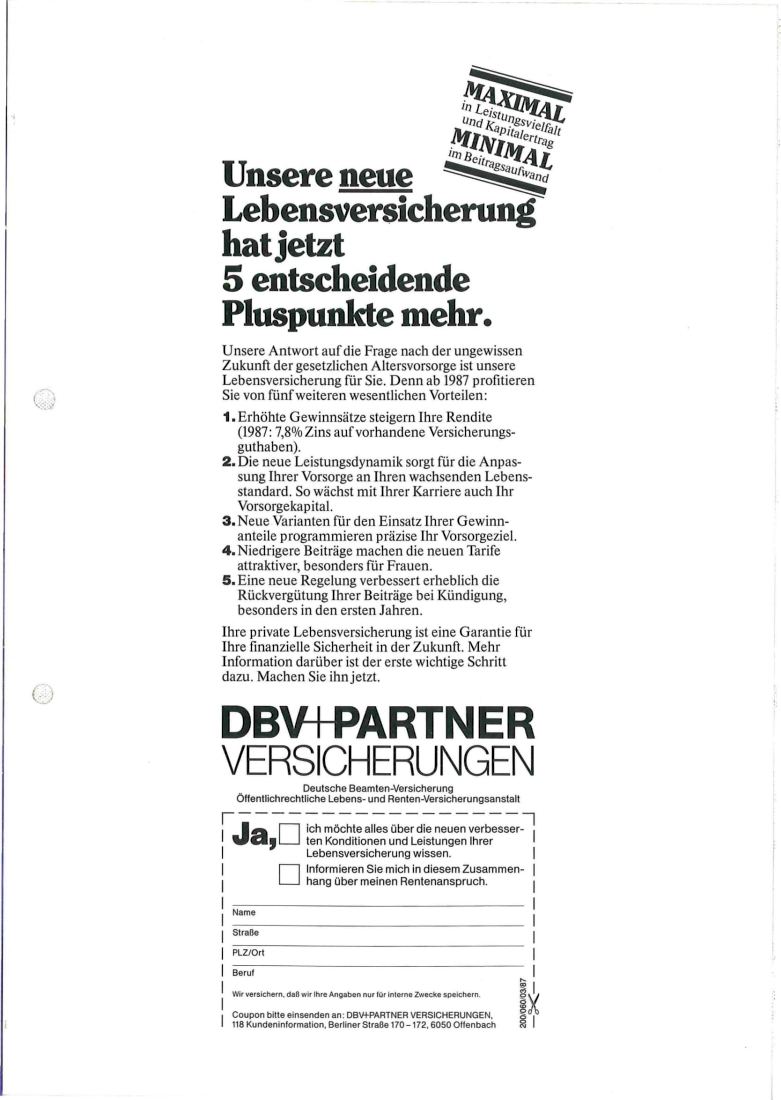 MAXIMAL
in Leistungsvielfalt und Kapitalertrag
MINIMAL
im Beitragsaufwand

Unsere neue Lebensversicherung hat jetzt 5 entscheidende Pluspunkte mehr.

Unsere Antwort auf die Frage nach der ungewissen Zukunft der gesetzlichen Altersvorsorge ist unsere Lebensversicherung für Sie. Denn ab 1987 profitieren Sie von fünf weiteren wesentlichen Vorteilen:

1. Erhöhte Gewinnsätze steigern Ihre Rendite (1987: 7,8% Zins auf vorhandene Versicherungsguthaben).
2. Die neue Leistungsdynamik sorgt für die Anpassung Ihrer Vorsorge an Ihren wachsenden Lebensstandard. So wächst mit Ihrer Karriere auch Ihr Vorsorgekapital.
3. Neue Varianten für den Einsatz Ihrer Gewinnanteile programmieren präzise Ihr Vorsorgeziel.
4. Niedrigere Beiträge machen die neuen Tarife attraktiver, besonders für Frauen.
5. Eine neue Regelung verbessert erheblich die Rückvergütung Ihrer Beiträge bei Kündigung, besonders in den ersten Jahren.

Ihre private Lebensversicherung ist eine Garantie für Ihre finanzielle Sicherheit in der Zukunft. Mehr Information darüber ist der erste wichtige Schritt dazu. Machen Sie ihn jetzt.

DBV+PARTNER
VERSICHERUNGEN

Deutsche Beamten-Versicherung
Öffentlichrechtliche Lebens- und Renten-Versicherungsanstalt

Ja, ich möchte alles über die neuen verbesserten Konditionen und Leistungen Ihrer Lebensversicherung wissen.
Informieren Sie mich in diesem Zusammenhang über meinen Rentenanspruch.

Name
Straße
PLZ/Ort
Beruf

Wir versichern, daß wir Ihre Angaben nur für interne Zwecke speichern.

Coupon bitte einsenden an: DBV+PARTNER VERSICHERUNGEN, 118 Kundeninformation, Berliner Straße 170–172, 6050 Offenbach

200/060/03/87